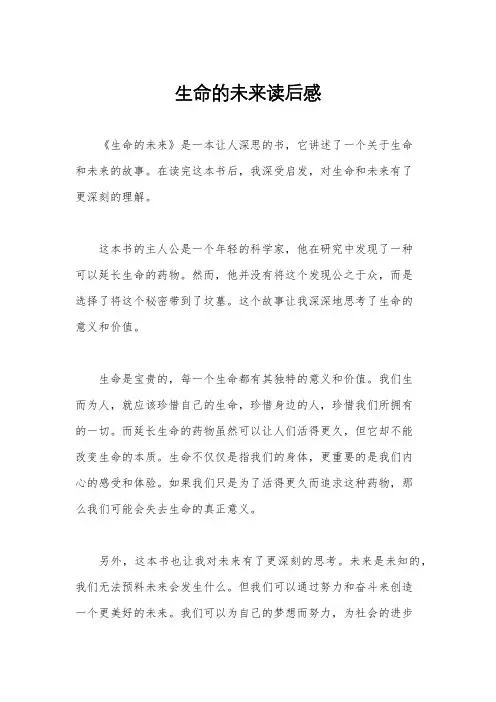 生命的未来读后感

《生命的未来》是一本让人深思的书，它讲述了一个关于生命和未来的故事。在读完这本书后，我深受启发，对生命和未来有了更深刻的理解。

这本书的主人公是一个年轻的科学家，他在研究中发现了一种可以延长生命的药物。然而，他并没有将这个发现公之于众，而是选择了将这个秘密带到了坟墓。这个故事让我深深地思考了生命的意义和价值。

生命是宝贵的，每一个生命都有其独特的意义和价值。我们生而为人，就应该珍惜自己的生命，珍惜身边的人，珍惜我们所拥有的一切。而延长生命的药物虽然可以让人们活得更久，但它却不能改变生命的本质。生命不仅仅是指我们的身体，更重要的是我们内心的感受和体验。如果我们只是为了活得更久而追求这种药物，那么我们可能会失去生命的真正意义。

另外，这本书也让我对未来有了更深刻的思考。未来是未知的，我们无法预料未来会发生什么。但我们可以通过努力和奋斗来创造一个更美好的未来。我们可以为自己的梦想而努力，为社会的进步